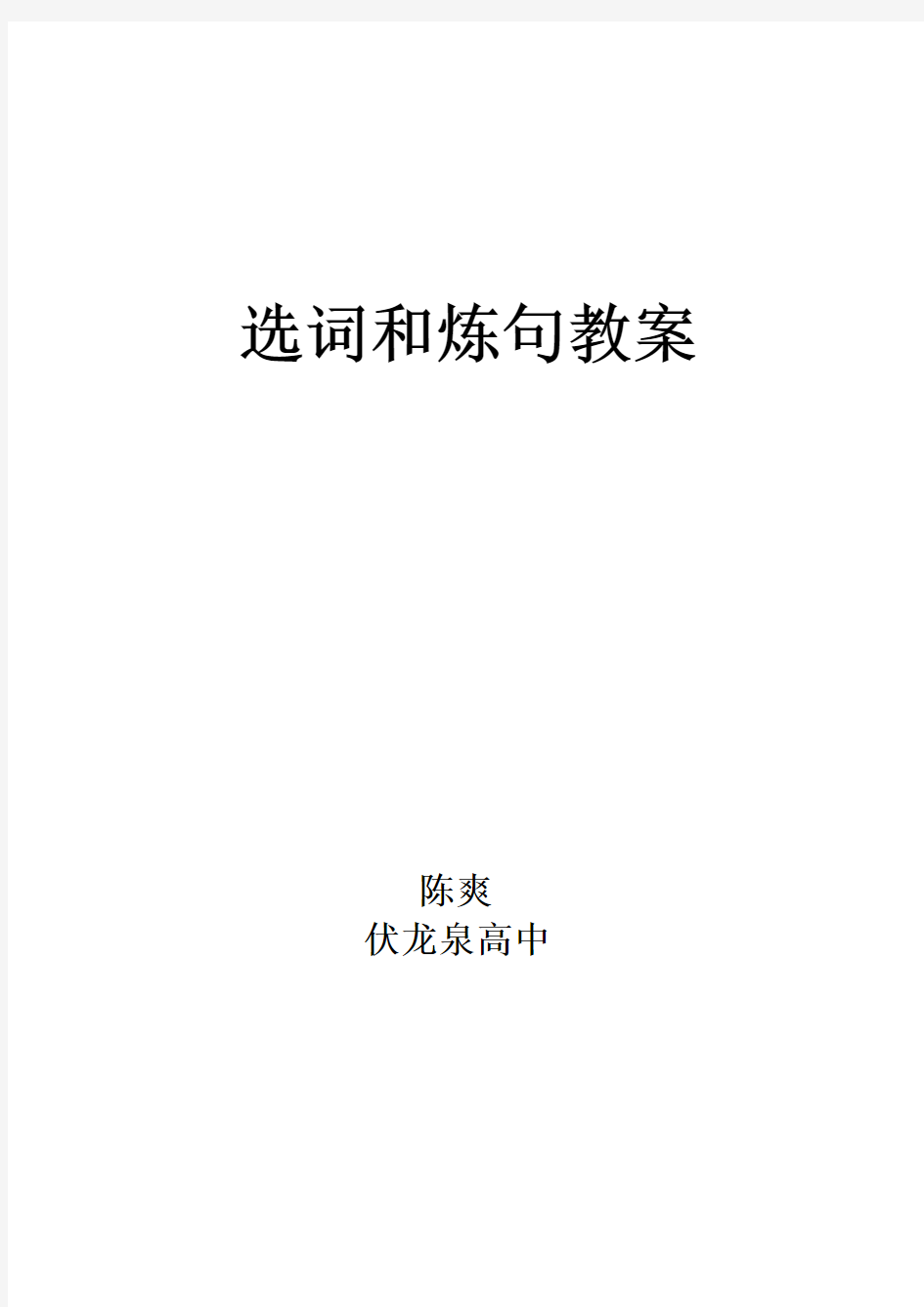 选词和炼句教案

陈爽
伏龙泉高中